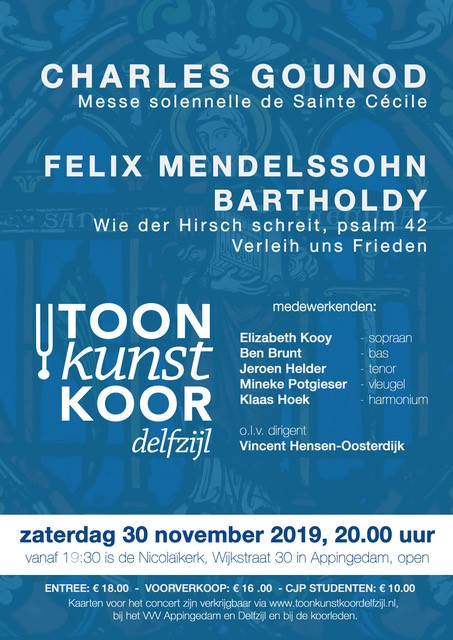 CHARLES GOUNOD
Messe solennelle de Sainte Cécile

FELIX MENDELSSOHN BARTHOLDY
Wie der Hirsch schreit, psalm 42
Verleih uns Frieden

TOON
kunst
KOOR
delfzijl

medewerkenden:

Elizabeth Kooy - sopraan
Ben Brunt - bas
Jeroen Helder - tenor
Mineke Potgieser - vleugel
Klaas Hoek - harmonium

o.l.v. dirigent
Vincent Hensen-Oosterdijk

zaterdag 30 november 2019, 20.00 uur
vanaf 19:30 is de Nicolaïkerk, Wijkstraat 30 in Appingedam, open

ENTREE: € 18.00 - VOORVERKOOP: € 16 .00 - CJP STUDENTEN: € 10.00
Kaarten voor het concert zijn verkrijgbaar via www.toonkunstkoordelfzijl.nl, bij het VVV Appingedam en Delfzijl en bij de koorleden.